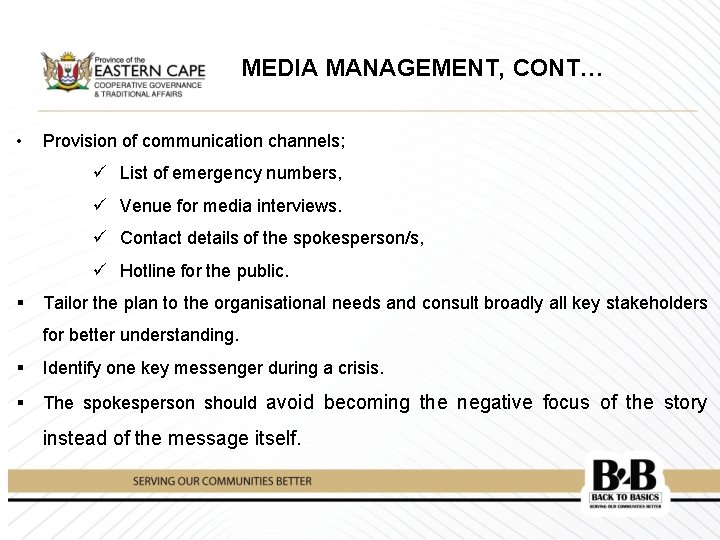 Province of the
EASTERN CAPE
COOPERATIVE GOVERNANCE
& TRADITIONAL AFFAIRS

MEDIA MANAGEMENT, CONT…

• Provision of communication channels;
✓ List of emergency numbers,
✓ Venue for media interviews.
✓ Contact details of the spokesperson/s,
✓ Hotline for the public.
▪ Tailor the plan to the organisational needs and consult broadly all key stakeholders for better understanding.
▪ Identify one key messenger during a crisis.
▪ The spokesperson should avoid becoming the negative focus of the story instead of the message itself.

SERVING OUR COMMUNITIES BETTER

B2B
BACK TO BASICS
SERVING OUR COMMUNITIES BETTER